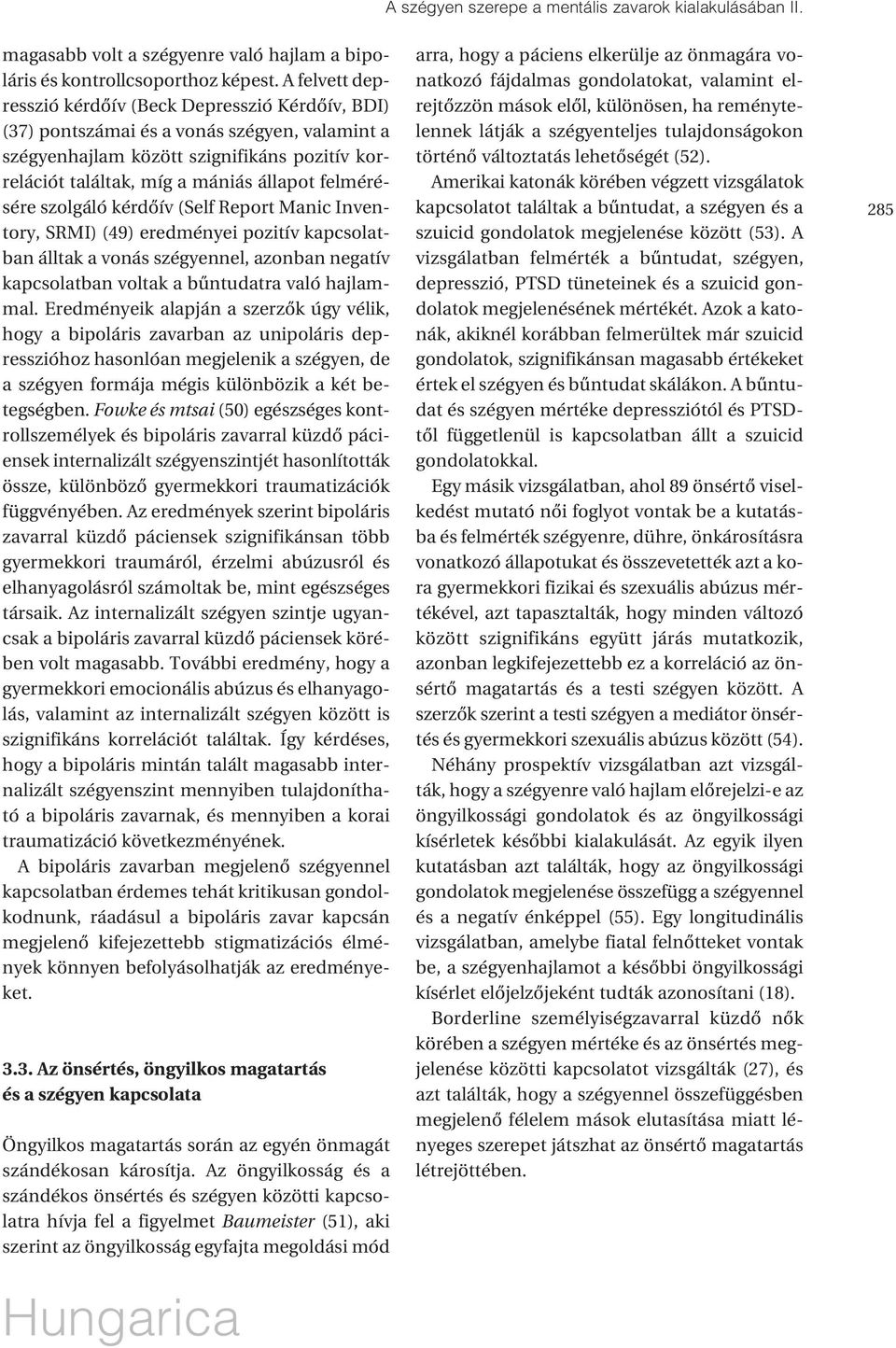 A szégyen szerepe a mentális zavarok kialakulásában II.

magasabb volt a szégyenre való hajlam a bipoláris és kontrollcsoporthoz képest. A felvett depresszió kérdőív (Beck Depresszió Kérdőív, BDI) (37) pontszámai és a vonás szégyen, valamint a szégyenhajlam között szignifikáns pozitív korrelációt találtak, míg a mániás állapot felmérésére szolgáló kérdőív (Self Report Manic Inventory, SRMI) (49) eredményei pozitív kapcsolatban álltak a vonás szégyennel, azonban negatív kapcsolatban voltak a bűntudatra való hajlammal. Eredményeik alapján a szerzők úgy vélik, hogy a bipoláris zavarban az unipoláris depresszióhoz hasonlóan megjelenik a szégyen, de a szégyen formája mégis különbözik a két betegségben. Fowke és mtsai (50) egészséges kontrollszemélyek és bipoláris zavarral küzdő páciensek internalizált szégyenszintjét hasonlították össze, különböző gyermekkori traumatizációk függvényében. Az eredmények szerint bipoláris zavarral küzdő páciensek szignifikánsan több gyermekkori traumáról, érzelmi abúzusról és elhanyagolásról számoltak be, mint egészséges társaik. Az internalizált szégyen szintje ugyancsak a bipoláris zavarral küzdő páciensek körében volt magasabb. További eredmény, hogy a gyermekkori emocionális abúzus és elhanyagolás, valamint az internalizált szégyen között is szignifikáns korrelációt találtak. Így kérdéses, hogy a bipoláris mintán talált magasabb internalizált szégyenszint mennyiben tulajdonítható a bipoláris zavarnak, és mennyiben a korai traumatizáció következményének.

A bipoláris zavarban megjelenő szégyennel kapcsolatban érdemes tehát kritikusan gondolkodnunk, ráadásul a bipoláris zavar kapcsán megjelenő kifejezettebb stigmatizációs élmények könnyen befolyásolhatják az eredményeket.

3.3. Az önsértés, öngyilkos magatartás és a szégyen kapcsolata

Öngyilkos magatartás során az egyén önmagát szándékosan károsítja. Az öngyilkosság és a szándékos önsértés és szégyen közötti kapcsolatra hívja fel a figyelmet Baumeister (51), aki szerint az öngyilkosság egyfajta megoldási mód arra, hogy a páciens elkerülje az önmagára vonatkozó fájdalmas gondolatokat, valamint elrejtőzzön mások elől, különösen, ha reménytelennek látják a szégyenteljes tulajdonságokon történő változtatás lehetőségét (52).

Amerikai katonák körében végzett vizsgálatok kapcsolatot találtak a bűntudat, a szégyen és a szuicid gondolatok megjelenése között (53). A vizsgálatban felmérték a bűntudat, szégyen, depresszió, PTSD tüneteinek és a szuicid gondolatok megjelenésének mértékét. Azok a katonák, akiknél korábban felmerültek már szuicid gondolatok, szignifikánsan magasabb értékeket értek el szégyen és bűntudat skálákon. A bűntudat és szégyen mértéke depressziótól és PTSD-től függetlenül is kapcsolatban állt a szuicid gondolatokkal.

Egy másik vizsgálatban, ahol 89 önsértő viselkedést mutató női foglyot vontak be a kutatásba és felmérték szégyenre, dühre, önkárosításra vonatkozó állapotukat és összevetették azt a kora gyermekkori fizikai és szexuális abúzus mértékével, azt tapasztalták, hogy minden változó között szignifikáns együtt járás mutatkozik, azonban legkifejezettebb ez a korreláció az önsértő magatartás és a testi szégyen között. A szerzők szerint a testi szégyen a mediátor önsértés és gyermekkori szexuális abúzus között (54).

Néhány prospektív vizsgálatban azt vizsgálták, hogy a szégyenre való hajlam előrejelzi-e az öngyilkossági gondolatok és az öngyilkossági kísérletek későbbi kialakulását. Az egyik ilyen kutatásban azt találták, hogy az öngyilkossági gondolatok megjelenése összefügg a szégyennel és a negatív énképpel (55). Egy longitudinális vizsgálatban, amelybe fiatal felnőtteket vontak be, a szégyenhajlamot a későbbi öngyilkossági kísérlet előjelzőjeként tudták azonosítani (18).

Borderline személyiségzavarral küzdő nők körében a szégyen mértéke és az önsértés megjelenése közötti kapcsolatot vizsgálták (27), és azt találták, hogy a szégyennel összefüggésben megjelenő félelem mások elutasítása miatt lényeges szerepet játszhat az önsértő magatartás létrejöttében.

285

Hungarica